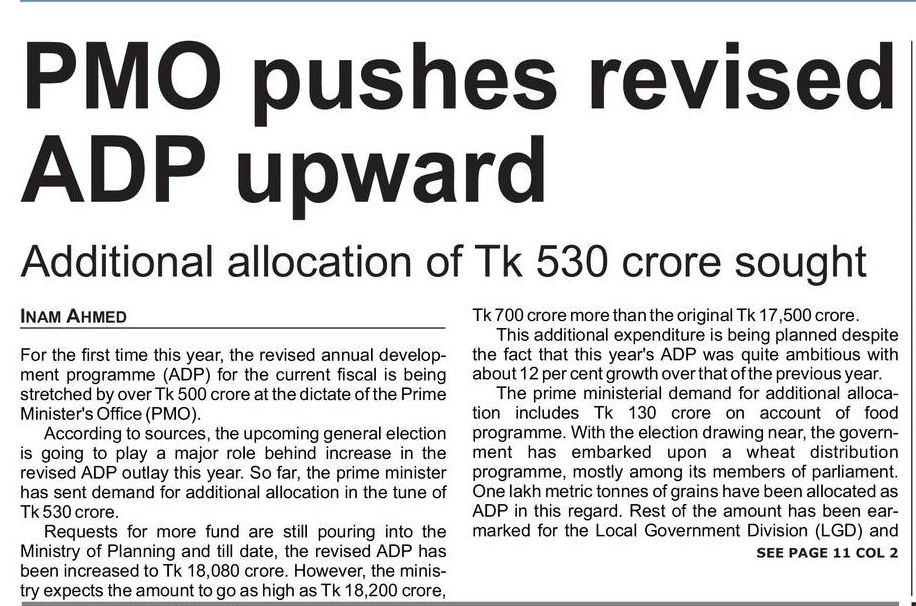 PMO pushes revised ADP upward

Additional allocation of Tk 530 crore sought

INAM AHMED

For the first time this year, the revised annual development programme (ADP) for the current fiscal is being stretched by over Tk 500 crore at the dictate of the Prime Minister's Office (PMO).

According to sources, the upcoming general election is going to play a major role behind increase in the revised ADP outlay this year. So far, the prime minister has sent demand for additional allocation in the tune of Tk 530 crore.

Requests for more fund are still pouring into the Ministry of Planning and till date, the revised ADP has been increased to Tk 18,080 crore. However, the ministry expects the amount to go as high as Tk 18,200 crore, Tk 700 crore more than the original Tk 17,500 crore.

This additional expenditure is being planned despite the fact that this year's ADP was quite ambitious with about 12 per cent growth over that of the previous year.

The prime ministerial demand for additional allocation includes Tk 130 crore on account of food programme. With the election drawing near, the government has embarked upon a wheat distribution programme, mostly among its members of parliament. One lakh metric tonnes of grains have been allocated as ADP in this regard. Rest of the amount has been earmarked for the Local Government Division (LGD) and

SEE PAGE 11 COL 2